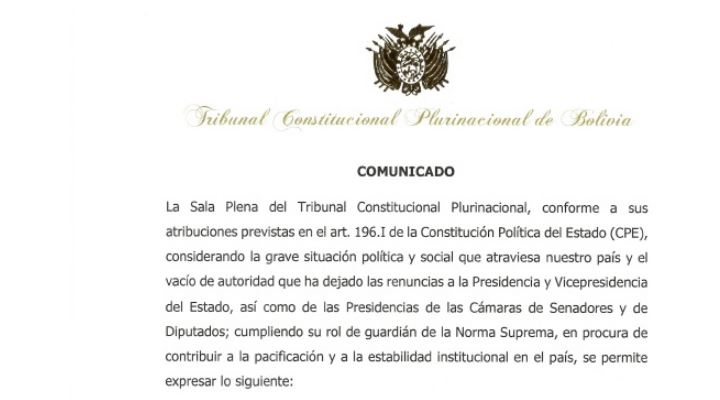 Tribunal Constitucional Plurinacional de Bolivia

COMUNICADO

La Sala Plena del Tribunal Constitucional Plurinacional, conforme a sus atribuciones previstas en el art. 196.I de la Constitución Política del Estado (CPE), considerando la grave situación política y social que atraviesa nuestro país y el vacío de autoridad que ha dejado las renuncias a la Presidencia y Vicepresidencia del Estado, así como de las Presidencias de las Cámaras de Senadores y de Diputados; cumpliendo su rol de guardián de la Norma Suprema, en procura de contribuir a la pacificación y a la estabilidad institucional en el país, se permite expresar lo siguiente: